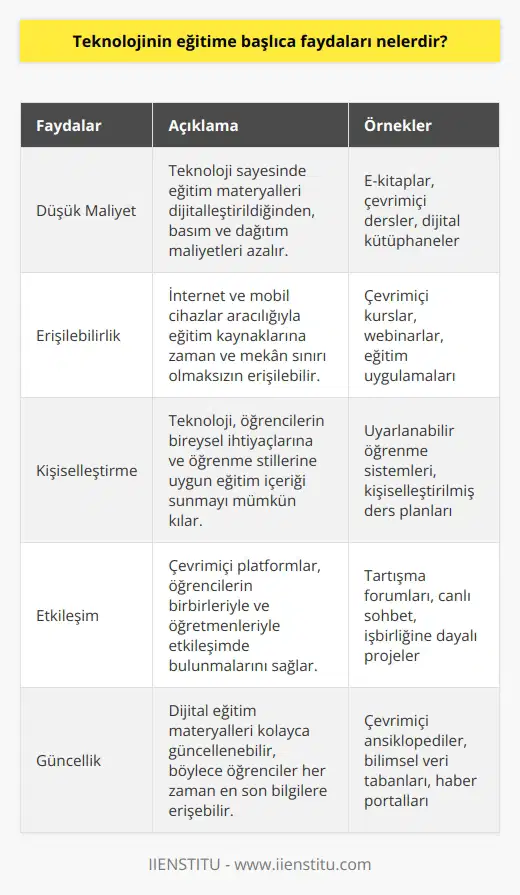 Teknolojinin eğitime başlıca faydaları nelerdir?

| Faydalar | Açıklama | Örnekler |
|---|---|---|
| Düşük Maliyet | Teknoloji sayesinde eğitim materyalleri dijitalleştirildiğinden, basım ve dağıtım maliyetleri azalır. | E-kitaplar, çevrimiçi dersler, dijital kütüphaneler |
| Erişilebilirlik | İnternet ve mobil cihazlar aracılığıyla eğitim kaynaklarına zaman ve mekân sınırı olmaksızın erişilebilir. | Çevrimiçi kurslar, webinarlar, eğitim uygulamaları |
| Kişiselleştirme | Teknoloji, öğrencilerin bireysel ihtiyaçlarına ve öğrenme stillerine uygun eğitim içeriği sunmayı mümkün kılar. | Uyarlanabilir öğrenme sistemleri, kişiselleştirilmiş ders planları |
| Etkileşim | Çevrimiçi platformlar, öğrencilerin birbirleriyle ve öğretmenleriyle etkileşimde bulunmalarını sağlar. | Tartışma forumları, canlı sohbet, işbirliğine dayalı projeler |
| Güncellik | Dijital eğitim materyalleri kolayca güncellenebilir, böylece öğrenciler her zaman en son bilgilere erişebilir. | Çevrimiçi ansiklopediler, bilimsel veri tabanları, haber portalları |

IIENSTITU - www.iienstitu.com